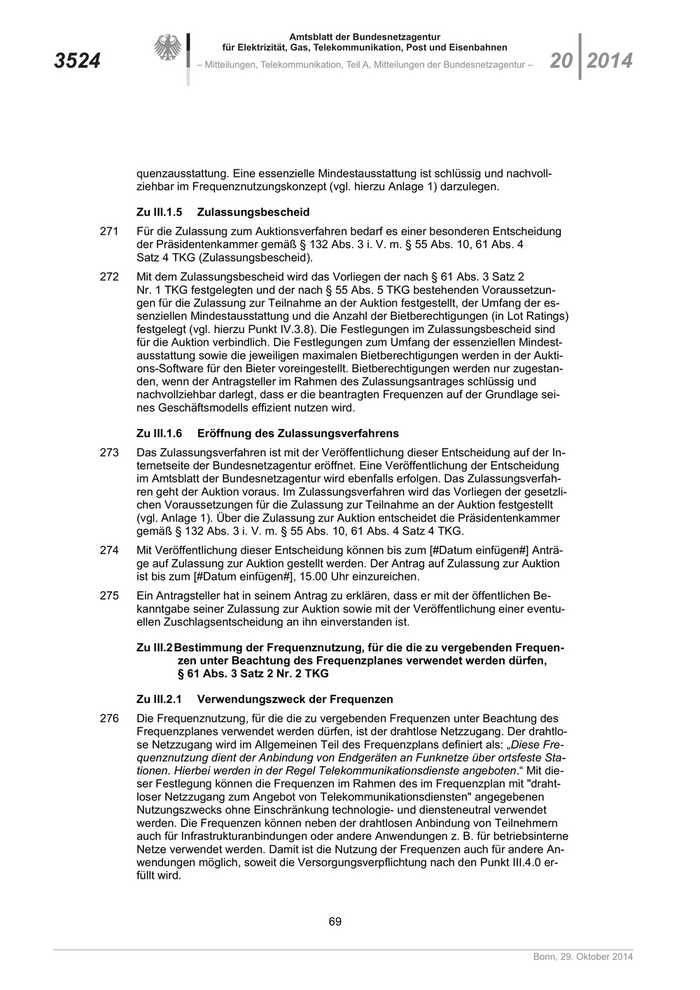 3524

Amtsblatt der Bundesnetzagentur
für Elektrizität, Gas, Telekommunikation, Post und Eisenbahnen
– Mitteilungen, Telekommunikation, Teil A, Mitteilungen der Bundesnetzagentur –

20 2014

quenzausstattung. Eine essenzielle Mindestausstattung ist schlüssig und nachvollziehbar im Frequenznutzungskonzept (vgl. hierzu Anlage 1) darzulegen.

Zu III.1.5 Zulassungsbescheid

271 Für die Zulassung zum Auktionsverfahren bedarf es einer besonderen Entscheidung der Präsidentenkammer gemäß § 132 Abs. 3 i. V. m. § 55 Abs. 10, 61 Abs. 4 Satz 4 TKG (Zulassungsbescheid).

272 Mit dem Zulassungsbescheid wird das Vorliegen der nach § 61 Abs. 3 Satz 2 Nr. 1 TKG festgelegten und der nach § 55 Abs. 5 TKG bestehenden Voraussetzungen für die Zulassung zur Teilnahme an der Auktion festgestellt, der Umfang der essenziellen Mindestausstattung und die Anzahl der Bietberechtigungen (in Lot Ratings) festgelegt (vgl. hierzu Punkt IV.3.8). Die Festlegungen im Zulassungsbescheid sind für die Auktion verbindlich. Die Festlegungen zum Umfang der essenziellen Mindestausstattung sowie die jeweiligen maximalen Bietberechtigungen werden in der Auktions-Software für den Bieter voreingestellt. Bietberechtigungen werden nur zugestanden, wenn der Antragsteller im Rahmen des Zulassungsantrages schlüssig und nachvollziehbar darlegt, dass er die beantragten Frequenzen auf der Grundlage seines Geschäftsmodells effizient nutzen wird.

Zu III.1.6 Eröffnung des Zulassungsverfahrens

273 Das Zulassungsverfahren ist mit der Veröffentlichung dieser Entscheidung auf der Internetseite der Bundesnetzagentur eröffnet. Eine Veröffentlichung der Entscheidung im Amtsblatt der Bundesnetzagentur wird ebenfalls erfolgen. Das Zulassungsverfahren geht der Auktion voraus. Im Zulassungsverfahren wird das Vorliegen der gesetzlichen Voraussetzungen für die Zulassung zur Teilnahme an der Auktion festgestellt (vgl. Anlage 1). Über die Zulassung zur Auktion entscheidet die Präsidentenkammer gemäß § 132 Abs. 3 i. V. m. § 55 Abs. 10, 61 Abs. 4 Satz 4 TKG.

274 Mit Veröffentlichung dieser Entscheidung können bis zum [#Datum einfügen#] Anträge auf Zulassung zur Auktion gestellt werden. Der Antrag auf Zulassung zur Auktion ist bis zum [#Datum einfügen#], 15.00 Uhr einzureichen.

275 Ein Antragsteller hat in seinem Antrag zu erklären, dass er mit der öffentlichen Bekanntgabe seiner Zulassung zur Auktion sowie mit der Veröffentlichung einer eventuellen Zuschlagsentscheidung an ihn einverstanden ist.

Zu III.2 Bestimmung der Frequenznutzung, für die die zu vergebenden Frequenzen unter Beachtung des Frequenzplanes verwendet werden dürfen, § 61 Abs. 3 Satz 2 Nr. 2 TKG

Zu III.2.1 Verwendungszweck der Frequenzen

276 Die Frequenznutzung, für die die zu vergebenden Frequenzen unter Beachtung des Frequenzplanes verwendet werden dürfen, ist der drahtlose Netzzugang. Der drahtlose Netzzugang wird im Allgemeinen Teil des Frequenzplans definiert als: „Diese Frequenznutzung dient der Anbindung von Endgeräten an Funknetze über ortsfeste Stationen. Hierbei werden in der Regel Telekommunikationsdienste angeboten." Mit dieser Festlegung können die Frequenzen im Rahmen des im Frequenzplan mit "drahtloser Netzzugang zum Angebot von Telekommunikationsdiensten" angegebenen Nutzungszwecks ohne Einschränkung technologie- und diensteneutral verwendet werden. Die Frequenzen können neben der drahtlosen Anbindung von Teilnehmern auch für Infrastrukturanbindungen oder andere Anwendungen z. B. für betriebsinterne Netze verwendet werden. Damit ist die Nutzung der Frequenzen auch für andere Anwendungen möglich, soweit die Versorgungsverpflichtung nach den Punkt III.4.0 erfüllt wird.

69

Bonn, 29. Oktober 2014